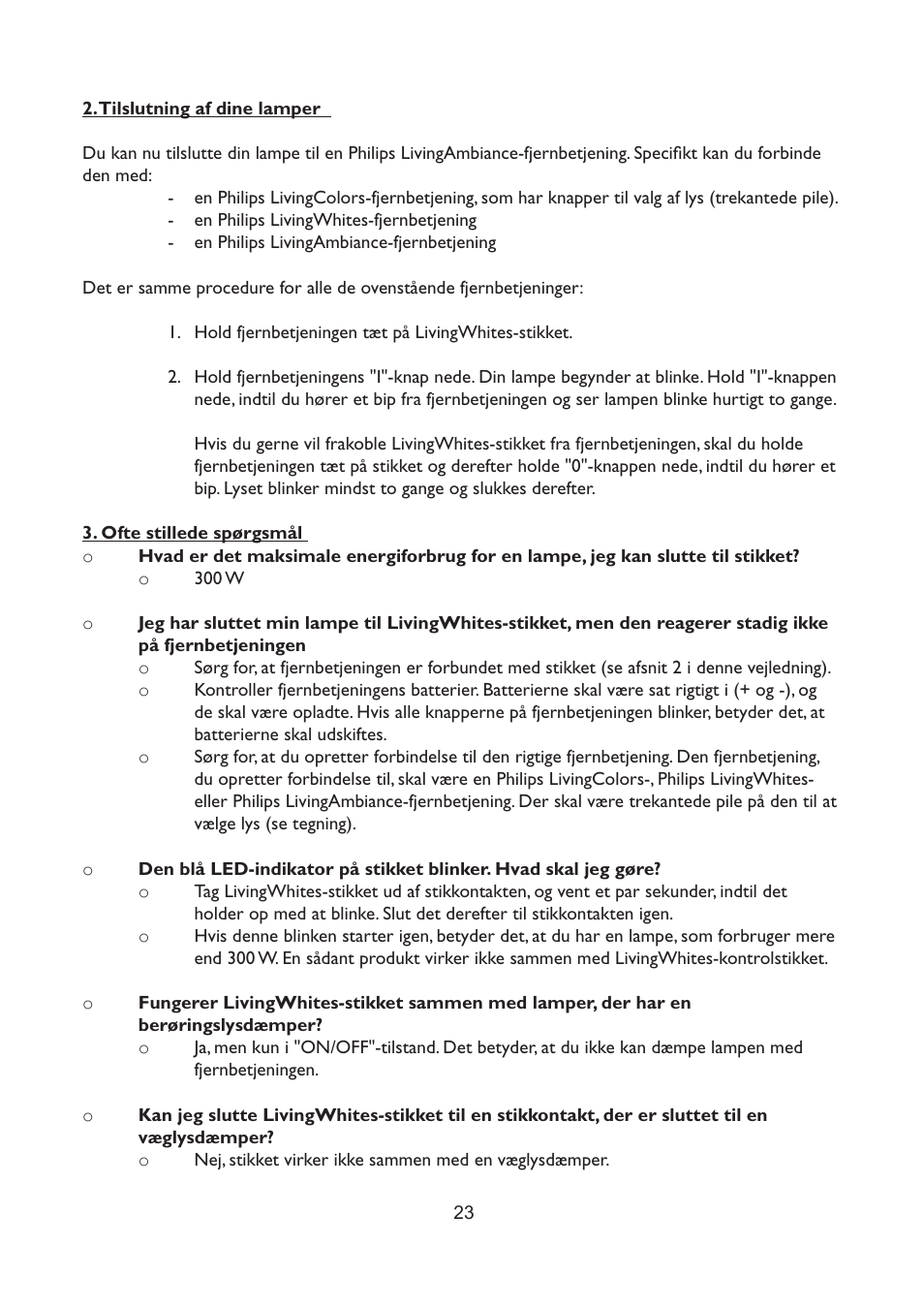 2. Tilslutning af dine lamper

Du kan nu tilslutte din lampe til en Philips LivingAmbiance-fjernbetjening. Specifikt kan du forbinde den med:
- en Philips LivingColors-fjernbetjening, som har knapper til valg af lys (trekantede pile).
- en Philips LivingWhites-fjernbetjening
- en Philips LivingAmbiance-fjernbetjening

Det er samme procedure for alle de ovenstående fjernbetjeninger:

1. Hold fjernbetjeningen tæt på LivingWhites-stikket.

2. Hold fjernbetjeningens "I"-knap nede. Din lampe begynder at blinke. Hold "I"-knappen nede, indtil du hører et bip fra fjernbetjeningen og ser lampen blinke hurtigt to gange.

Hvis du gerne vil frakoble LivingWhites-stikket fra fjernbetjeningen, skal du holde fjernbetjeningen tæt på stikket og derefter holde "0"-knappen nede, indtil du hører et bip. Lyset blinker mindst to gange og slukkes derefter.

3. Ofte stillede spørgsmål
o Hvad er det maksimale energiforbrug for en lampe, jeg kan slutte til stikket?
o 300 W

o Jeg har sluttet min lampe til LivingWhites-stikket, men den reagerer stadig ikke på fjernbetjeningen
o Sørg for, at fjernbetjeningen er forbundet med stikket (se afsnit 2 i denne vejledning).
o Kontroller fjernbetjeningens batterier. Batterierne skal være sat rigtigt i (+ og -), og de skal være opladte. Hvis alle knapperne på fjernbetjeningen blinker, betyder det, at batterierne skal udskiftes.
o Sørg for, at du opretter forbindelse til den rigtige fjernbetjening. Den fjernbetjening, du opretter forbindelse til, skal være en Philips LivingColors-, Philips LivingWhites- eller Philips LivingAmbiance-fjernbetjening. Der skal være trekantede pile på den til at vælge lys (se tegning).

o Den blå LED-indikator på stikket blinker. Hvad skal jeg gøre?
o Tag LivingWhites-stikket ud af stikkontakten, og vent et par sekunder, indtil det holder op med at blinke. Slut det derefter til stikkontakten igen.
o Hvis denne blinken starter igen, betyder det, at du har en lampe, som forbruger mere end 300 W. En sådant produkt virker ikke sammen med LivingWhites-kontrolstikket.

o Fungerer LivingWhites-stikket sammen med lamper, der har en berøringslysdæmper?
o Ja, men kun i "ON/OFF"-tilstand. Det betyder, at du ikke kan dæmpe lampen med fjernbetjeningen.

o Kan jeg slutte LivingWhites-stikket til en stikkontakt, der er sluttet til en væglysdæmper?
o Nej, stikket virker ikke sammen med en væglysdæmper.

23